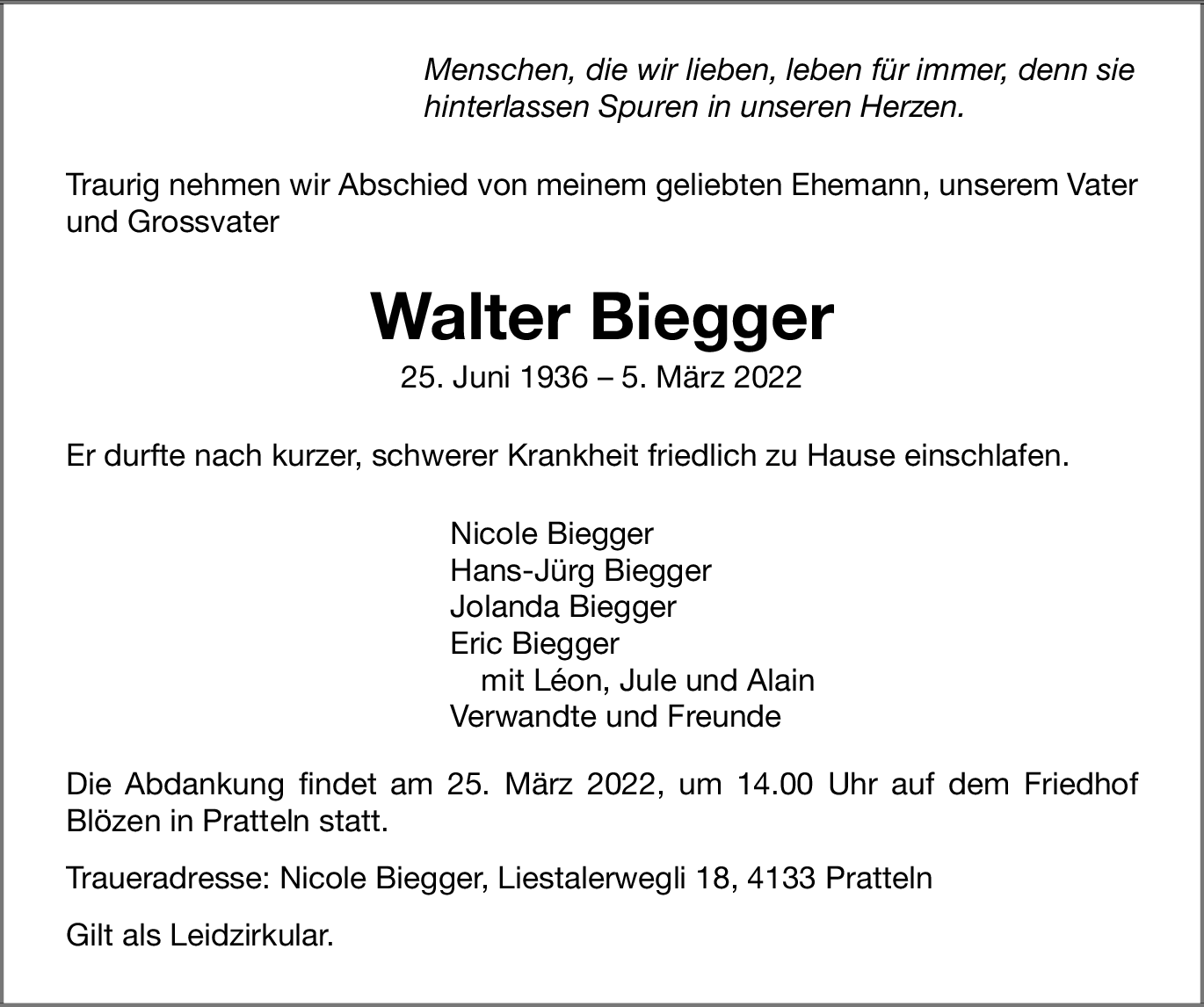 Menschen, die wir lieben, leben für immer, denn sie hinterlassen Spuren in unseren Herzen.

Traurig nehmen wir Abschied von meinem geliebten Ehemann, unserem Vater und Grossvater

Walter Biegger

25. Juni 1936 – 5. März 2022

Er durfte nach kurzer, schwerer Krankheit friedlich zu Hause einschlafen.

Nicole Biegger
Hans-Jürg Biegger
Jolanda Biegger
Eric Biegger
mit Léon, Jule und Alain
Verwandte und Freunde

Die Abdankung findet am 25. März 2022, um 14.00 Uhr auf dem Friedhof Blözen in Pratteln statt.

Traueradresse: Nicole Biegger, Liestalerwegli 18, 4133 Pratteln

Gilt als Leidzirkular.